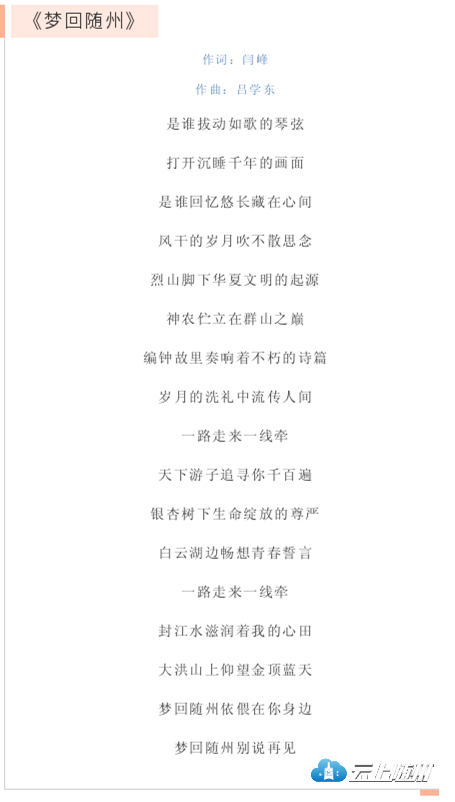 《梦回随州》

作词：闫峰

作曲：吕学东

是谁拔动如歌的琴弦

打开沉睡千年的画面

是谁回忆悠长藏在心间

风干的岁月吹不散思念

烈山脚下华夏文明的起源

神农伫立在群山之巅

编钟故里奏响着不朽的诗篇

岁月的洗礼中流传人间

一路走来一线牵

天下游子追寻你千百遍

银杏树下生命绽放的尊严

白云湖边畅想青春誓言

一路走来一线牵

封江水滋润着我的心田

大洪山上仰望金顶蓝天

梦回随州依偎在你身边

梦回随州别说再见

云上随州